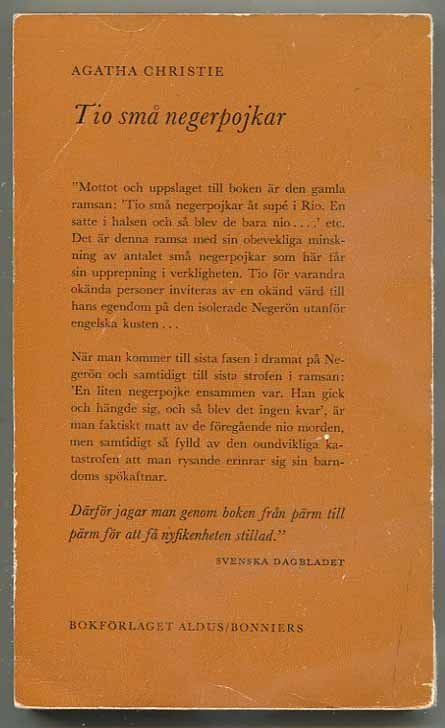 AGATHA CHRISTIE

Tio små negerpojkar

"Mottot och uppslaget till boken är den gamla ramsan: 'Tio små negerpojkar åt supé i Rio. En satte i halsen och så blev de bara nio . . . .' etc. Det är denna ramsa med sin obevekliga minskning av antalet små negerpojkar som här får sin upprepning i verkligheten. Tio för varandra okända personer inviteras av en okänd värd till hans egendom på den isolerade Negerön utanför engelska kusten . . .

När man kommer till sista fasen i dramat på Negerön och samtidigt till sista strofen i ramsan: 'En liten negerpojke ensammen var. Han gick och hängde sig, och så blev det ingen kvar', är man faktiskt matt av de föregående nio morden, men samtidigt så fylld av den oundvikliga katastrofen att man rysande erinrar sig sin barndoms spökaftnar.

Därför jagar man genom boken från pärm till pärm för att få nyfikenheten stillad."

SVENSKA DAGBLADET

BOKFÖRLAGET ALDUS/BONNIERS